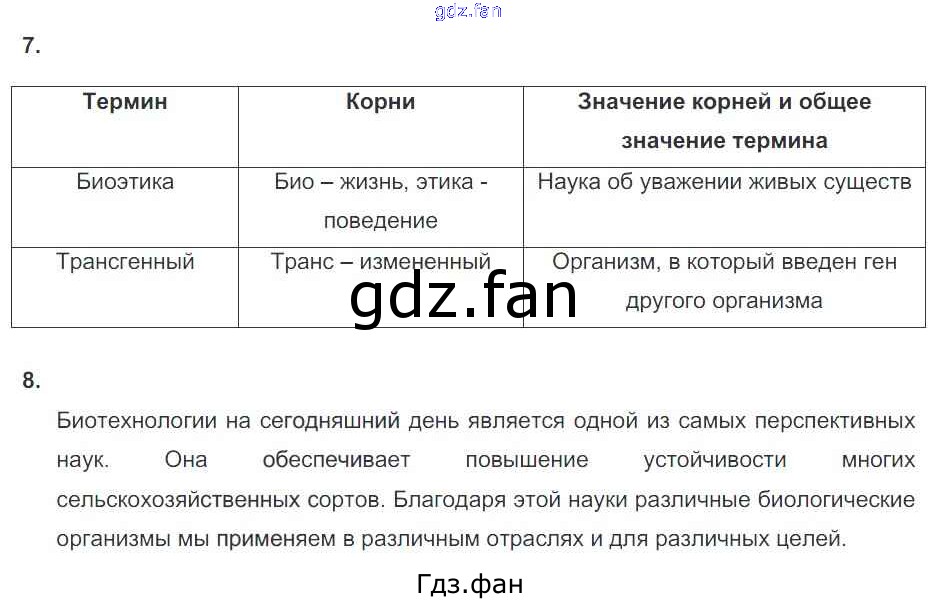 gdz.fan

7.

| Термин | Корни | Значение корней и общее значение термина |
|---|---|---|
| Биоэтика | Био – жизнь, этика - поведение | Наука об уважении живых существ |
| Трансгенный | Транс – измененный | Организм, в который введен ген другого организма |

gdz.fan

8.

Биотехнологии на сегодняшний день является одной из самых перспективных наук. Она обеспечивает повышение устойчивости многих сельскохозяйственных сортов. Благодаря этой науки различные биологические организмы мы применяем в различным отраслях и для различных целей.

Гдз.фан